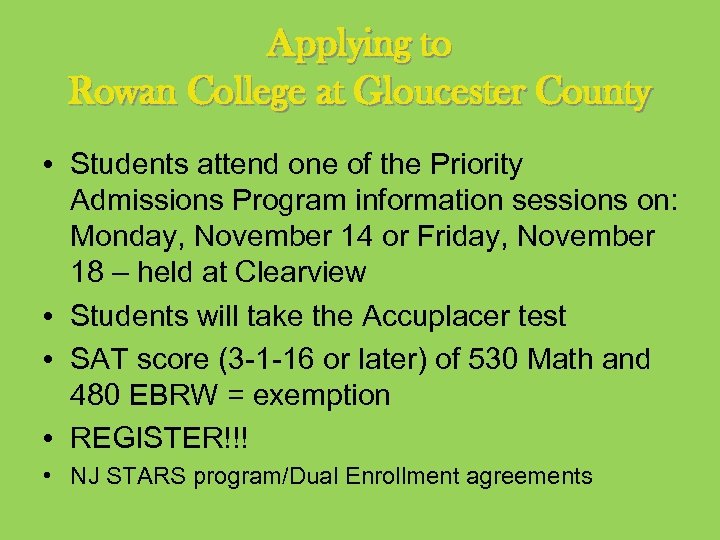 Applying to
Rowan College at Gloucester County

• Students attend one of the Priority Admissions Program information sessions on: Monday, November 14 or Friday, November 18 – held at Clearview
• Students will take the Accuplacer test
• SAT score (3-1-16 or later) of 530 Math and 480 EBRW = exemption
• REGISTER!!!
• NJ STARS program/Dual Enrollment agreements